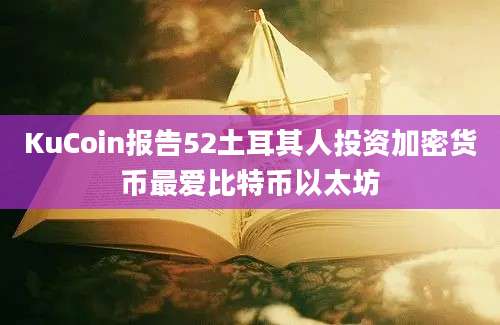 KuCoin报告52土耳其人投资加密货币最爱比特币以太坊